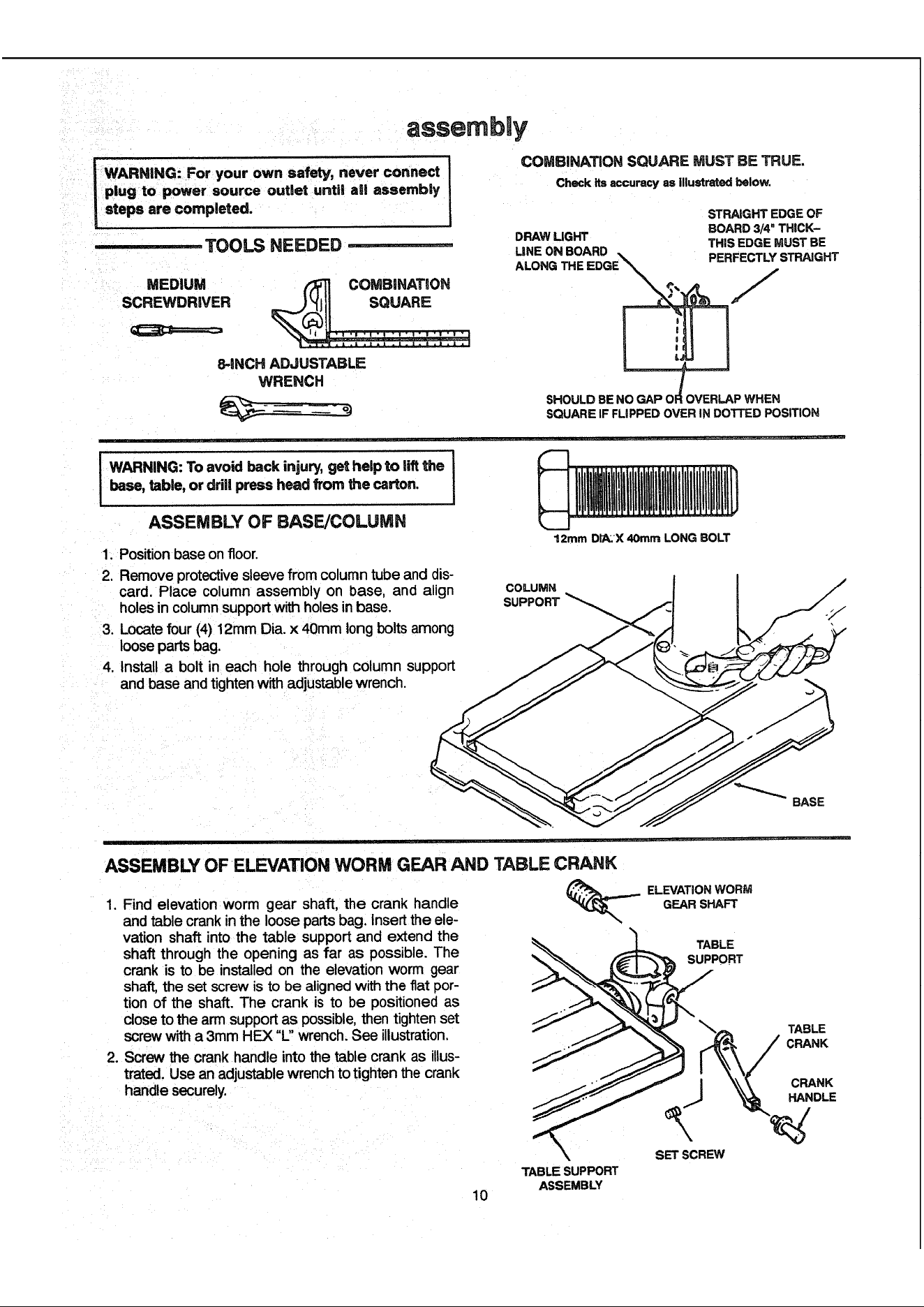 assembly

WARNING: For your own safety, never connect plug to power source outlet until all assembly steps are completed.

TOOLS NEEDED

MEDIUM SCREWDRIVER

COMBINATION SQUARE

8-INCH ADJUSTABLE WRENCH

COMBINATION SQUARE MUST BE TRUE.

Check its accuracy as illustrated below.

DRAW LIGHT LINE ON BOARD ALONG THE EDGE

STRAIGHT EDGE OF BOARD 3/4" THICK– THIS EDGE MUST BE PERFECTLY STRAIGHT

SHOULD BE NO GAP OR OVERLAP WHEN SQUARE IF FLIPPED OVER IN DOTTED POSITION

WARNING: To avoid back injury, get help to lift the base, table, or drill press head from the carton.

ASSEMBLY OF BASE/COLUMN

1. Position base on floor.
2. Remove protective sleeve from column tube and discard. Place column assembly on base, and align holes in column support with holes in base.
3. Locate four (4) 12mm Dia. x 40mm long bolts among loose parts bag.
4. Install a bolt in each hole through column support and base and tighten with adjustable wrench.

12mm DIA. X 40mm LONG BOLT

COLUMN SUPPORT

BASE

ASSEMBLY OF ELEVATION WORM GEAR AND TABLE CRANK

1. Find elevation worm gear shaft, the crank handle and table crank in the loose parts bag. Insert the elevation shaft into the table support and extend the shaft through the opening as far as possible. The crank is to be installed on the elevation worm gear shaft, the set screw is to be aligned with the flat portion of the shaft. The crank is to be positioned as close to the arm support as possible, then tighten set screw with a 3mm HEX "L" wrench. See illustration.
2. Screw the crank handle into the table crank as illustrated. Use an adjustable wrench to tighten the crank handle securely.

ELEVATION WORM GEAR SHAFT

TABLE SUPPORT

TABLE CRANK

CRANK HANDLE

SET SCREW

TABLE SUPPORT ASSEMBLY

10